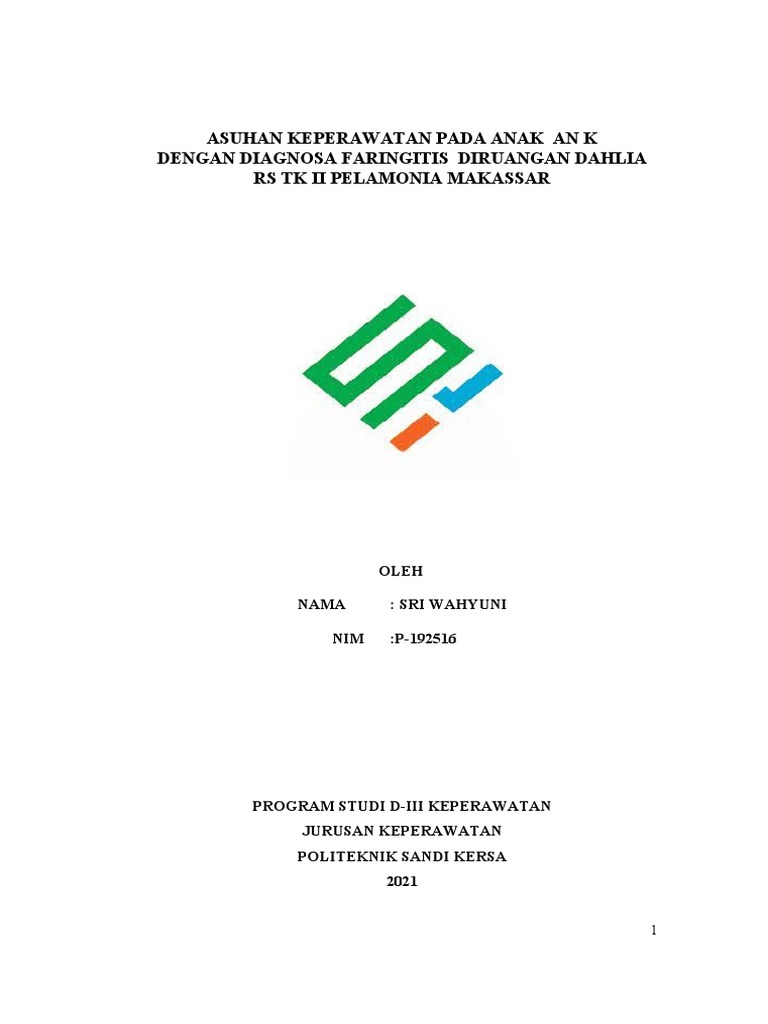 ASUHAN KEPERAWATAN PADA ANAK AN K
DENGAN DIAGNOSA FARINGITIS DIRUANGAN DAHLIA
RS TK II PELAMONIA MAKASSAR

OLEH

NAMA : SRI WAHYUNI

NIM :P-192516

PROGRAM STUDI D-III KEPERAWATAN
JURUSAN KEPERAWATAN
POLITEKNIK SANDI KERSA
2021

1